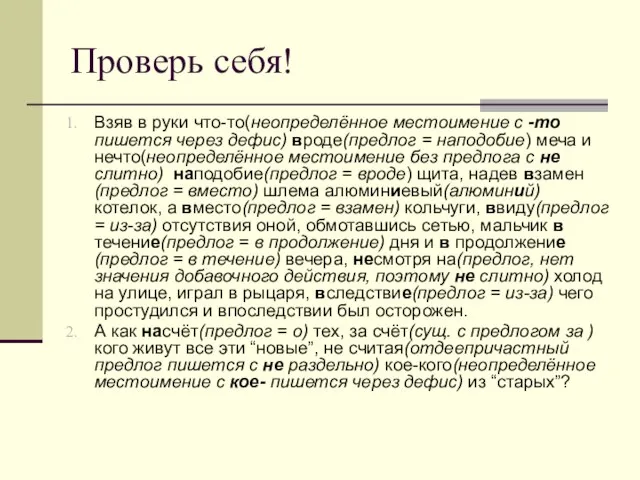 Проверь себя!

1. Взяв в руки что-то(неопределённое местоимение с -то пишется через дефис) вроде(предлог = наподобие) меча и нечто(неопределённое местоимение без предлога с не слитно) наподобие(предлог = вроде) щита, надев взамен (предлог = вместо) шлема алюминиевый(алюминий) котелок, а вместо(предлог = взамен) кольчуги, ввиду(предлог = из-за) отсутствия оной, обмотавшись сетью, мальчик в течение(предлог = в продолжение) дня и в продолжение (предлог = в течение) вечера, несмотря на(предлог, нет значения добавочного действия, поэтому не слитно) холод на улице, играл в рыцаря, вследствие(предлог = из-за) чего простудился и впоследствии был осторожен.

2. А как насчёт(предлог = о) тех, за счёт(сущ. с предлогом за ) кого живут все эти “новые”, не считая(отдеепричастный предлог пишется с не раздельно) кое-кого(неопределённое местоимение с кое- пишется через дефис) из “старых”?